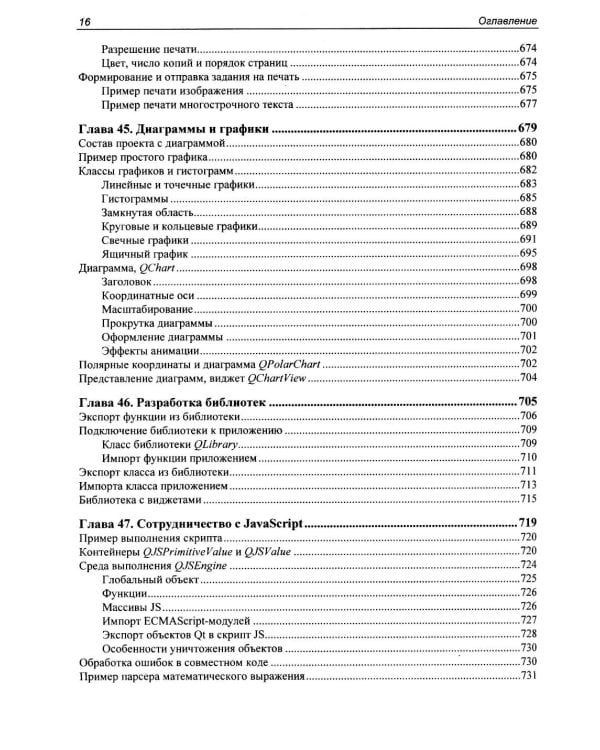 16 Оглавление

Разрешение печати 674
Цвет, число копий и порядок страниц 674
Формирование и отправка задания на печать 675
Пример печати изображения 675
Пример печати многострочного текста 677

Глава 45. Диаграммы и графики 679
Состав проекта с диаграммой 680
Пример простого графика 680
Классы графиков и гистограмм 682
Линейные и точечные графики 683
Гистограммы 685
Замкнутая область 688
Круговые и кольцевые графики 689
Свечные графики 691
Ящичный график 695
Диаграмма, QChart 698
Заголовок 698
Координатные оси 699
Масштабирование 700
Прокрутка диаграммы 700
Оформление диаграммы 701
Эффекты анимации 702
Полярные координаты и диаграмма QPolarChart 702
Представление диаграмм, виджет QChartView 704

Глава 46. Разработка библиотек 705
Экспорт функции из библиотеки 706
Подключение библиотеки к приложению 709
Класс библиотеки QLibrary 709
Импорт функции приложением 710
Экспорт класса из библиотеки 711
Импорта класса приложением 713
Библиотека с виджетами 715

Глава 47. Сотрудничество с JavaScript 719
Пример выполнения скрипта 720
Контейнеры QJSPrimitiveValue и QJSValue 720
Среда выполнения QJSEngine 724
Глобальный объект 725
Функции 726
Массивы JS 726
Импорт ECMAScript-модулей 727
Экспорт объектов Qt в скрипт JS 728
Особенности уничтожения объектов 730
Обработка ошибок в совместном коде 730
Пример парсера математического выражения 731